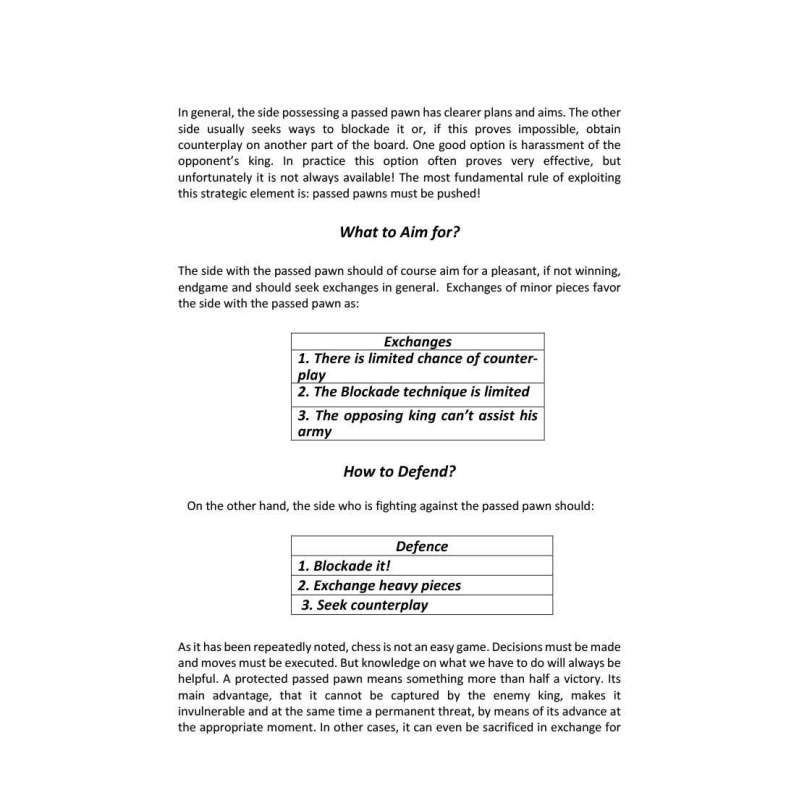 In general, the side possessing a passed pawn has clearer plans and aims. The other side usually seeks ways to blockade it or, if this proves impossible, obtain counterplay on another part of the board. One good option is harassment of the opponent's king. In practice this option often proves very effective, but unfortunately it is not always available! The most fundamental rule of exploiting this strategic element is: passed pawns must be pushed!

What to Aim for?

The side with the passed pawn should of course aim for a pleasant, if not winning, endgame and should seek exchanges in general. Exchanges of minor pieces favor the side with the passed pawn as:

| Exchanges |
|---|
| 1. There is limited chance of counterplay |
| 2. The Blockade technique is limited |
| 3. The opposing king can't assist his army |

How to Defend?

On the other hand, the side who is fighting against the passed pawn should:

| Defence |
|---|
| 1. Blockade it! |
| 2. Exchange heavy pieces |
| 3. Seek counterplay |

As it has been repeatedly noted, chess is not an easy game. Decisions must be made and moves must be executed. But knowledge on what we have to do will always be helpful. A protected passed pawn means something more than half a victory. Its main advantage, that it cannot be captured by the enemy king, makes it invulnerable and at the same time a permanent threat, by means of its advance at the appropriate moment. In other cases, it can even be sacrificed in exchange for